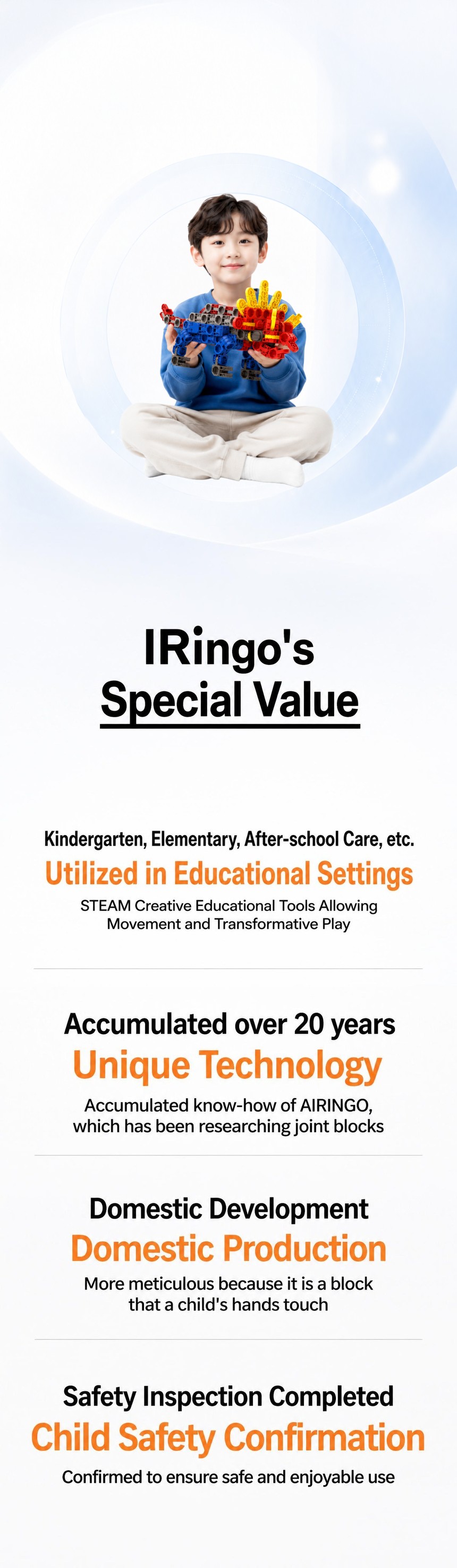 IRingo's
Special Value

Kindergarten, Elementary, After-school Care, etc.
Utilized in Educational Settings
STEAM Creative Educational Tools Allowing Movement and Transformative Play

Accumulated over 20 years
Unique Technology
Accumulated know-how of AIRINGO, which has been researching joint blocks

Domestic Development
Domestic Production
More meticulous because it is a block that a child's hands touch

Safety Inspection Completed
Child Safety Confirmation
Confirmed to ensure safe and enjoyable use